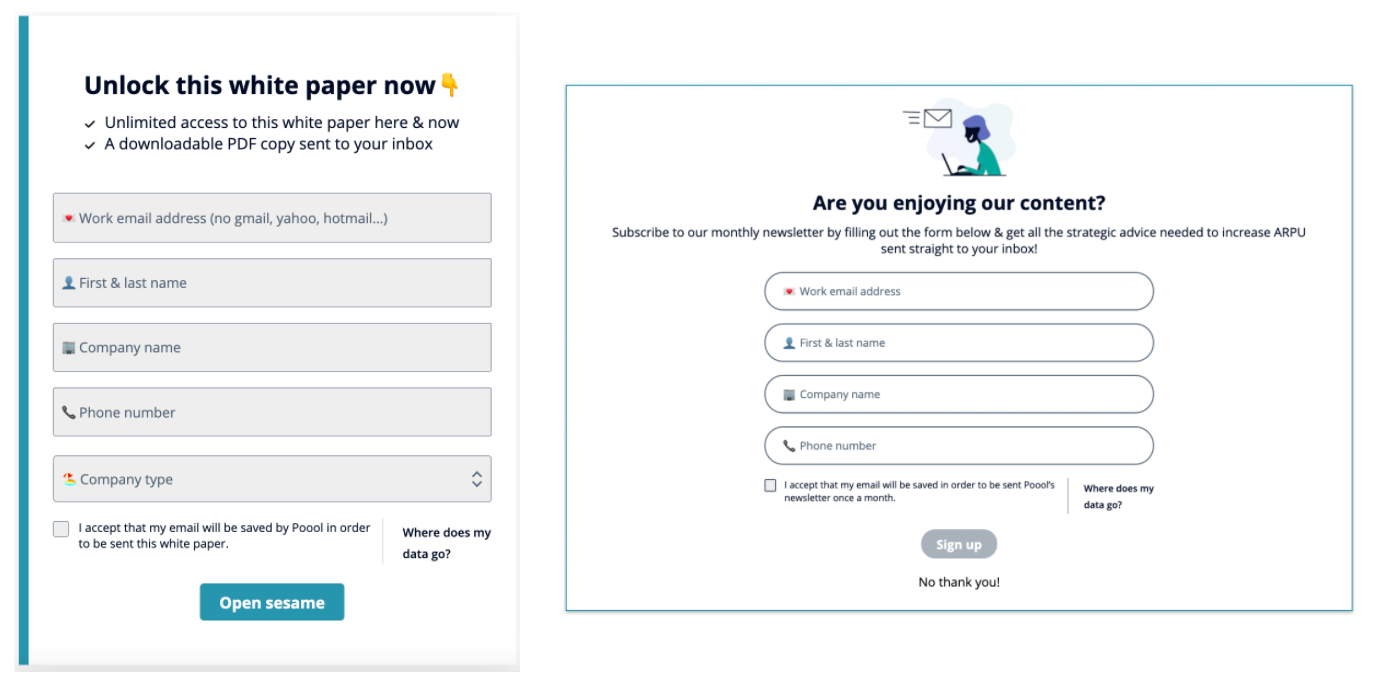 Unlock this white paper now👇

✓ Unlimited access to this white paper here & now
✓ A downloadable PDF copy sent to your inbox

Work email address (no gmail, yahoo, hotmail...)

First & last name

Company name

Phone number

Company type

I accept that my email will be saved by Poool in order to be sent this white paper.

Where does my data go?

Open sesame

Are you enjoying our content?

Subscribe to our monthly newsletter by filling out the form below & get all the strategic advice needed to increase ARPU sent straight to your inbox!

Work email address

First & last name

Company name

Phone number

I accept that my email will be saved in order to be sent Poool's newsletter once a month.

Where does my data go?

Sign up

No thank you!